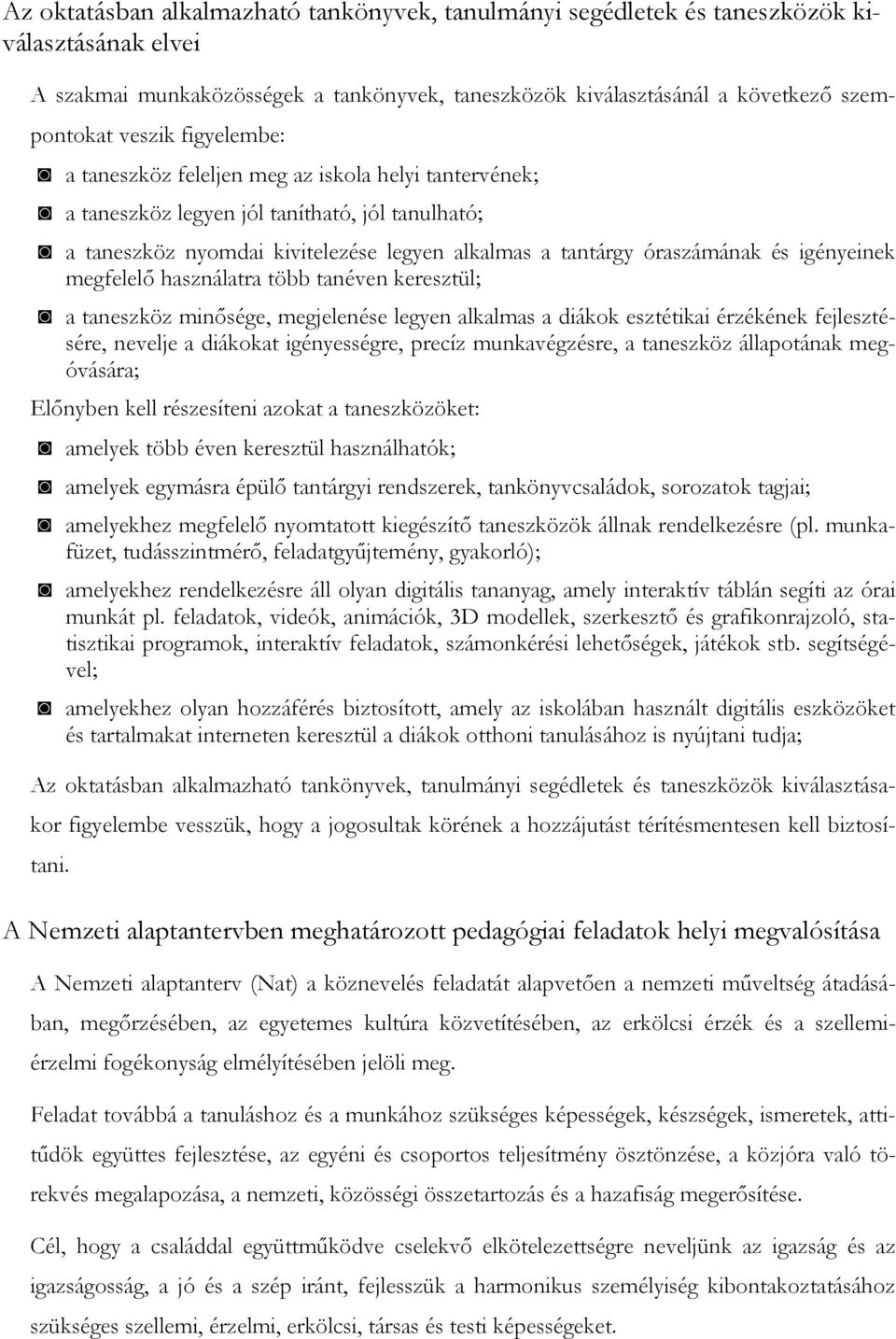 Az oktatásban alkalmazható tankönyvek, tanulmányi segédletek és taneszközök kiválasztásának elvei

A szakmai munkaközösségek a tankönyvek, taneszközök kiválasztásánál a következő szempontokat veszik figyelembe:

◙ a taneszköz feleljen meg az iskola helyi tantervének;

◙ a taneszköz legyen jól tanítható, jól tanulható;

◙ a taneszköz nyomdai kivitelezése legyen alkalmas a tantárgy óraszámának és igényeinek megfelelő használatra több tanéven keresztül;

◙ a taneszköz minősége, megjelenése legyen alkalmas a diákok esztétikai érzékének fejlesztésére, nevelje a diákokat igényességre, precíz munkavégzésre, a taneszköz állapotának megóvására;

Előnyben kell részesíteni azokat a taneszközöket:

◙ amelyek több éven keresztül használhatók;

◙ amelyek egymásra épülő tantárgyi rendszerek, tankönyvcsaládok, sorozatok tagjai;

◙ amelyekhez megfelelő nyomtatott kiegészítő taneszközök állnak rendelkezésre (pl. munkafüzet, tudásszintmérő, feladatgyűjtemény, gyakorló);

◙ amelyekhez rendelkezésre áll olyan digitális tananyag, amely interaktív táblán segíti az órai munkát pl. feladatok, videók, animációk, 3D modellek, szerkesztő és grafikonrajzoló, statisztikai programok, interaktív feladatok, számonkérési lehetőségek, játékok stb. segítségével;

◙ amelyekhez olyan hozzáférés biztosított, amely az iskolában használt digitális eszközöket és tartalmakat interneten keresztül a diákok otthoni tanulásához is nyújtani tudja;

Az oktatásban alkalmazható tankönyvek, tanulmányi segédletek és taneszközök kiválasztásakor figyelembe vesszük, hogy a jogosultak körének a hozzájutást térítésmentesen kell biztosítani.

A Nemzeti alaptantervben meghatározott pedagógiai feladatok helyi megvalósítása

A Nemzeti alaptanterv (Nat) a köznevelés feladatát alapvetően a nemzeti műveltség átadásában, megőrzésében, az egyetemes kultúra közvetítésében, az erkölcsi érzék és a szellemi-érzelmi fogékonyság elmélyítésében jelöli meg.

Feladat továbbá a tanuláshoz és a munkához szükséges képességek, készségek, ismeretek, attitűdök együttes fejlesztése, az egyéni és csoportos teljesítmény ösztönzése, a közjóra való törekvés megalapozása, a nemzeti, közösségi összetartozás és a hazafiság megerősítése.

Cél, hogy a családdal együttműködve cselekvő elkötelezettségre neveljünk az igazság és az igazságosság, a jó és a szép iránt, fejlesszük a harmonikus személyiség kibontakoztatásához szükséges szellemi, érzelmi, erkölcsi, társas és testi képességeket.